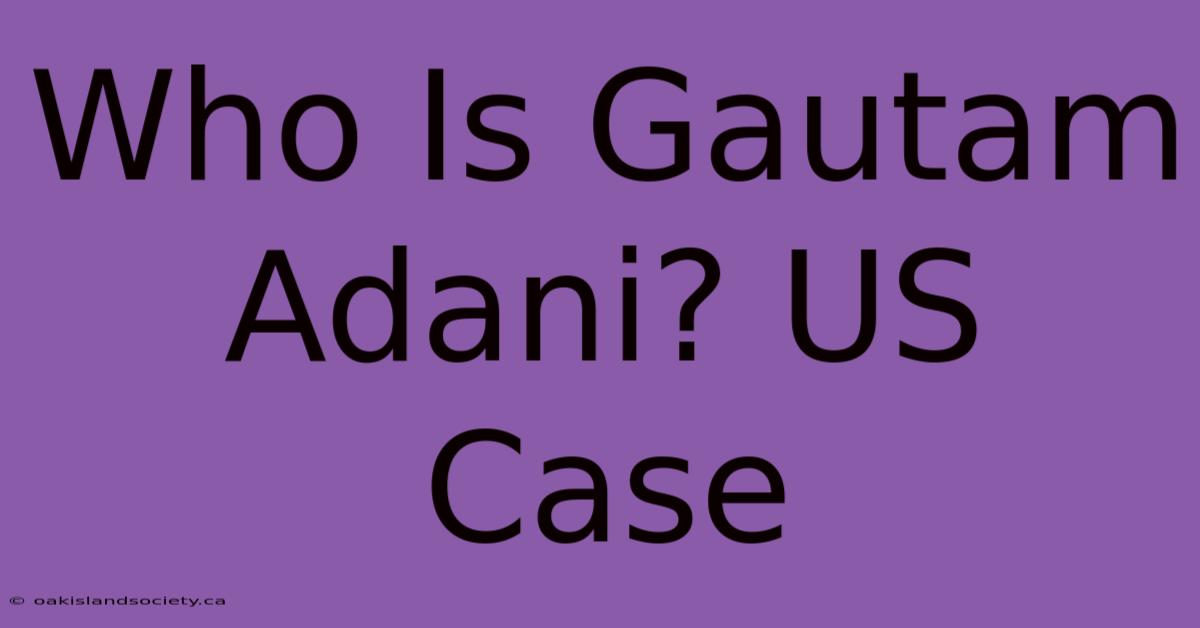 Who Is Gautam Adani? US Case

© oakislandsociety.ca